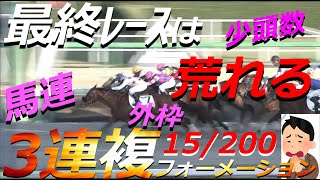 最終レースは 少頭数

荒れる

馬連

外枠

3連複 15/200

フォーメーション